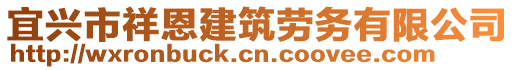 宜兴市祥恩建筑劳务有限公司
http://wxronbuck.cn.coovee.com